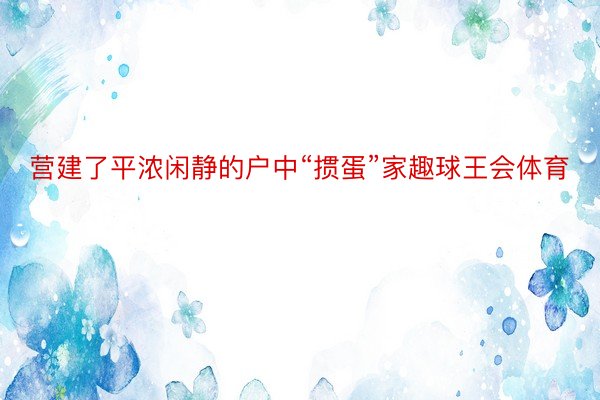 营建了平浓闲静的户中“掼蛋”家趣球王会体育